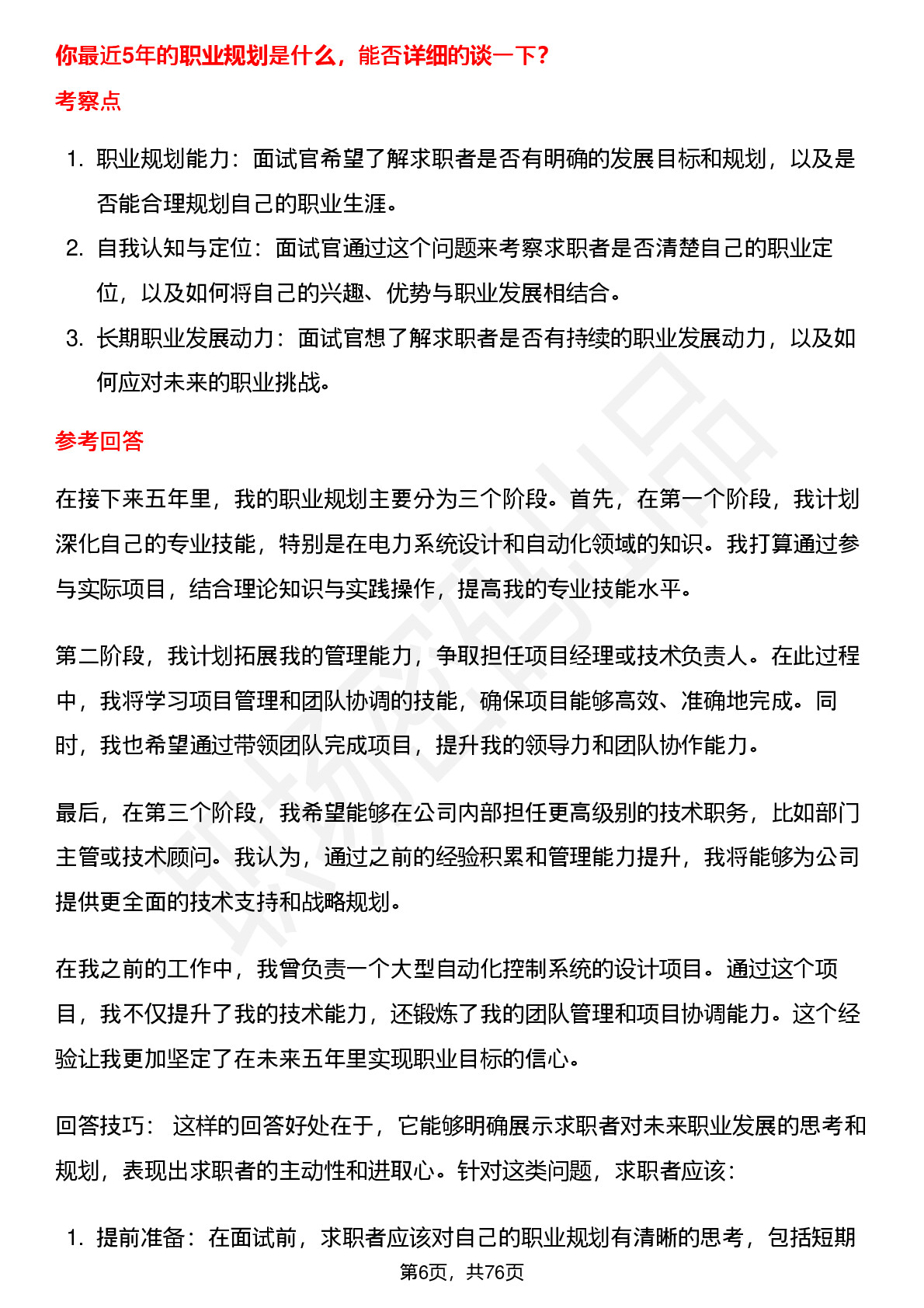 你最近5年的职业规划是什么，能否详细的谈一下?

考察点

1. 职业规划能力：面试官希望了解求职者是否有明确的发展目标和规划，以及是否能合理规划自己的职业生涯。
2. 自我认知与定位：面试官通过这个问题来考察求职者是否清楚自己的职业定位，以及如何将自己的兴趣、优势与职业发展相结合。
3. 长期职业发展动力：面试官想了解求职者是否有持续的职业发展动力，以及如何应对未来的职业挑战。

参考回答

在接下来五年里，我的职业规划主要分为三个阶段。首先，在第一个阶段，我计划深化自己的专业技能，特别是在电力系统设计和自动化领域的知识。我打算通过参与实际项目，结合理论知识与实践操作，提高我的专业技能水平。

第二阶段，我计划拓展我的管理能力，争取担任项目经理或技术负责人。在此过程中，我将学习项目管理和团队协调的技能，确保项目能够高效、准确地完成。同时，我也希望通过带领团队完成项目，提升我的领导力和团队协作能力。

最后，在第三个阶段，我希望能够在公司内部担任更高级别的技术职务，比如部门主管或技术顾问。我认为，通过之前的经验积累和管理能力提升，我将能够为公司提供更全面的技术支持和战略规划。

在我之前的工作中，我曾负责一个大型自动化控制系统的设计项目。通过这个项目，我不仅提升了我的技术能力，还锻炼了我的团队管理和项目协调能力。这个经验让我更加坚定了在未来五年里实现职业目标的信心。

回答技巧： 这样的回答好处在于，它能够明确展示求职者对未来职业发展的思考和规划，表现出求职者的主动性和进取心。针对这类问题，求职者应该：

1. 提前准备：在面试前，求职者应该对自己的职业规划有清晰的思考，包括短期

第6页，共76页